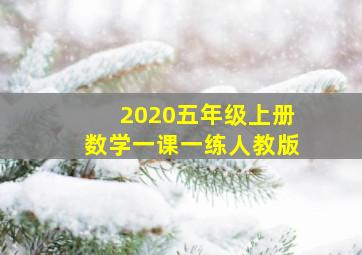 2020五年级上册
数学一课一练人教版